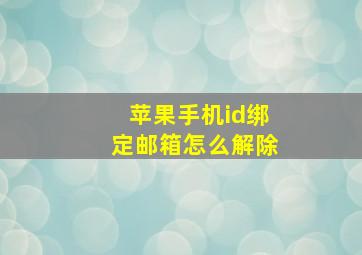 苹果手机id绑定邮箱怎么解除